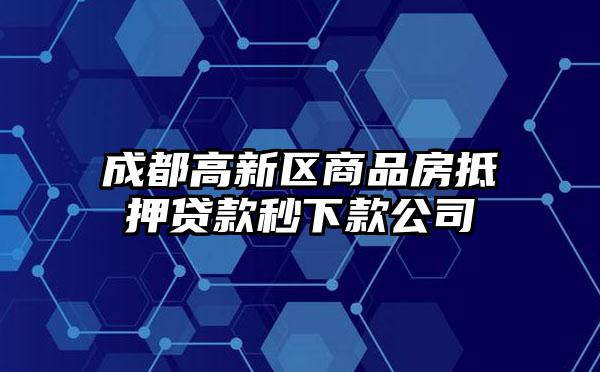 成都高新区商品房抵押贷款秒下款公司